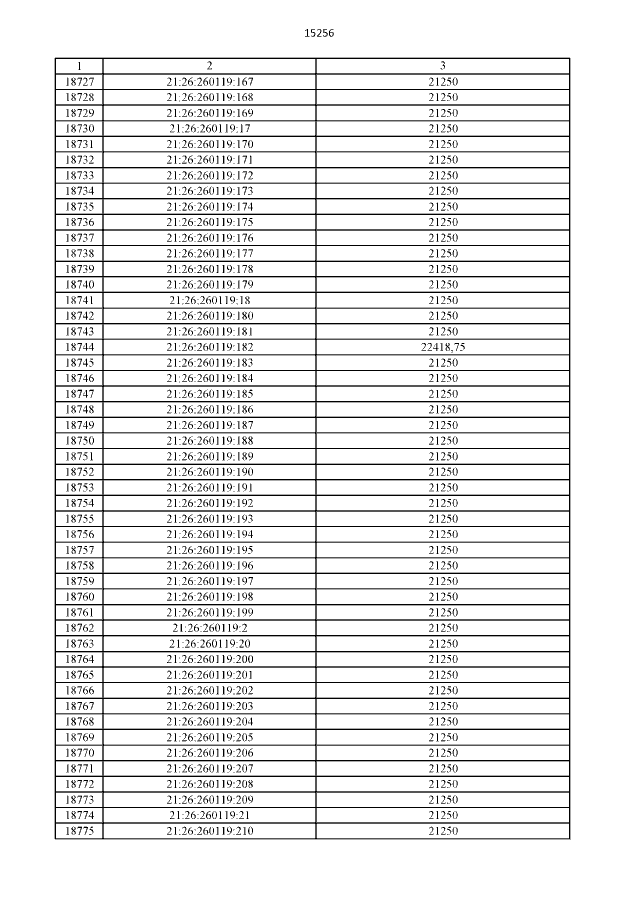 15256

| 1 | 2 | 3 |
|---|---|---|
| 18727 | 21:26:260119:167 | 21250 |
| 18728 | 21:26:260119:168 | 21250 |
| 18729 | 21:26:260119:169 | 21250 |
| 18730 | 21:26:260119:17 | 21250 |
| 18731 | 21:26:260119:170 | 21250 |
| 18732 | 21:26:260119:171 | 21250 |
| 18733 | 21:26:260119:172 | 21250 |
| 18734 | 21:26:260119:173 | 21250 |
| 18735 | 21:26:260119:174 | 21250 |
| 18736 | 21:26:260119:175 | 21250 |
| 18737 | 21:26:260119:176 | 21250 |
| 18738 | 21:26:260119:177 | 21250 |
| 18739 | 21:26:260119:178 | 21250 |
| 18740 | 21:26:260119:179 | 21250 |
| 18741 | 21:26:260119:18 | 21250 |
| 18742 | 21:26:260119:180 | 21250 |
| 18743 | 21:26:260119:181 | 21250 |
| 18744 | 21:26:260119:182 | 22418,75 |
| 18745 | 21:26:260119:183 | 21250 |
| 18746 | 21:26:260119:184 | 21250 |
| 18747 | 21:26:260119:185 | 21250 |
| 18748 | 21:26:260119:186 | 21250 |
| 18749 | 21:26:260119:187 | 21250 |
| 18750 | 21:26:260119:188 | 21250 |
| 18751 | 21:26:260119:189 | 21250 |
| 18752 | 21:26:260119:190 | 21250 |
| 18753 | 21:26:260119:191 | 21250 |
| 18754 | 21:26:260119:192 | 21250 |
| 18755 | 21:26:260119:193 | 21250 |
| 18756 | 21:26:260119:194 | 21250 |
| 18757 | 21:26:260119:195 | 21250 |
| 18758 | 21:26:260119:196 | 21250 |
| 18759 | 21:26:260119:197 | 21250 |
| 18760 | 21:26:260119:198 | 21250 |
| 18761 | 21:26:260119:199 | 21250 |
| 18762 | 21:26:260119:2 | 21250 |
| 18763 | 21:26:260119:20 | 21250 |
| 18764 | 21:26:260119:200 | 21250 |
| 18765 | 21:26:260119:201 | 21250 |
| 18766 | 21:26:260119:202 | 21250 |
| 18767 | 21:26:260119:203 | 21250 |
| 18768 | 21:26:260119:204 | 21250 |
| 18769 | 21:26:260119:205 | 21250 |
| 18770 | 21:26:260119:206 | 21250 |
| 18771 | 21:26:260119:207 | 21250 |
| 18772 | 21:26:260119:208 | 21250 |
| 18773 | 21:26:260119:209 | 21250 |
| 18774 | 21:26:260119:21 | 21250 |
| 18775 | 21:26:260119:210 | 21250 |